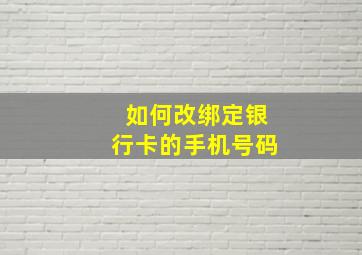 如何改绑定银行卡的手机号码